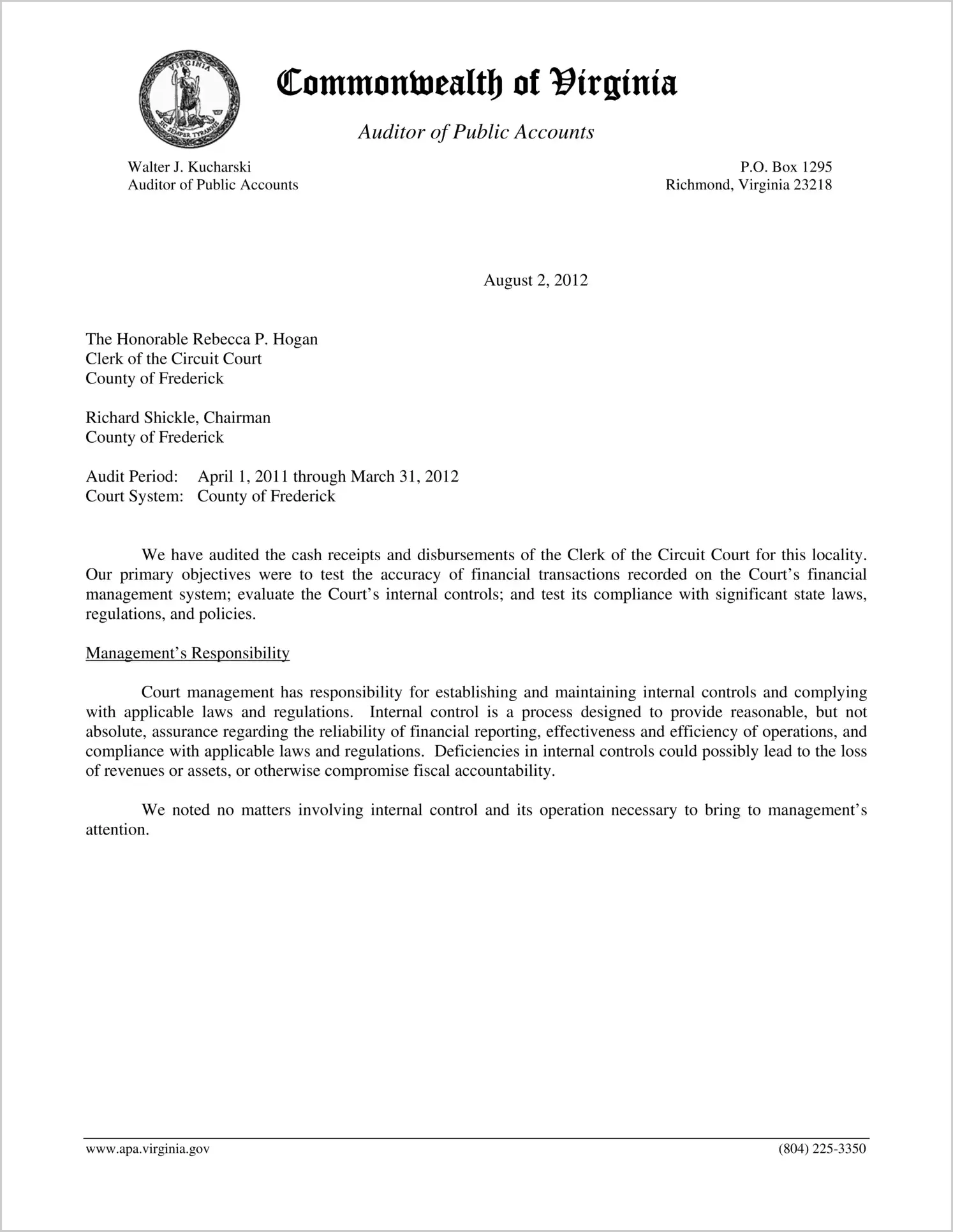 VIRGINIA
SIC SEMPER TYRANNIS

Commonwealth of Virginia

Auditor of Public Accounts

Walter J. Kucharski
Auditor of Public Accounts

P.O. Box 1295
Richmond, Virginia 23218

August 2, 2012

The Honorable Rebecca P. Hogan
Clerk of the Circuit Court
County of Frederick

Richard Shickle, Chairman
County of Frederick

Audit Period: April 1, 2011 through March 31, 2012
Court System: County of Frederick

We have audited the cash receipts and disbursements of the Clerk of the Circuit Court for this locality. Our primary objectives were to test the accuracy of financial transactions recorded on the Court's financial management system; evaluate the Court's internal controls; and test its compliance with significant state laws, regulations, and policies.

Management's Responsibility

Court management has responsibility for establishing and maintaining internal controls and complying with applicable laws and regulations. Internal control is a process designed to provide reasonable, but not absolute, assurance regarding the reliability of financial reporting, effectiveness and efficiency of operations, and compliance with applicable laws and regulations. Deficiencies in internal controls could possibly lead to the loss of revenues or assets, or otherwise compromise fiscal accountability.

We noted no matters involving internal control and its operation necessary to bring to management's attention.

www.apa.virginia.gov
(804) 225-3350